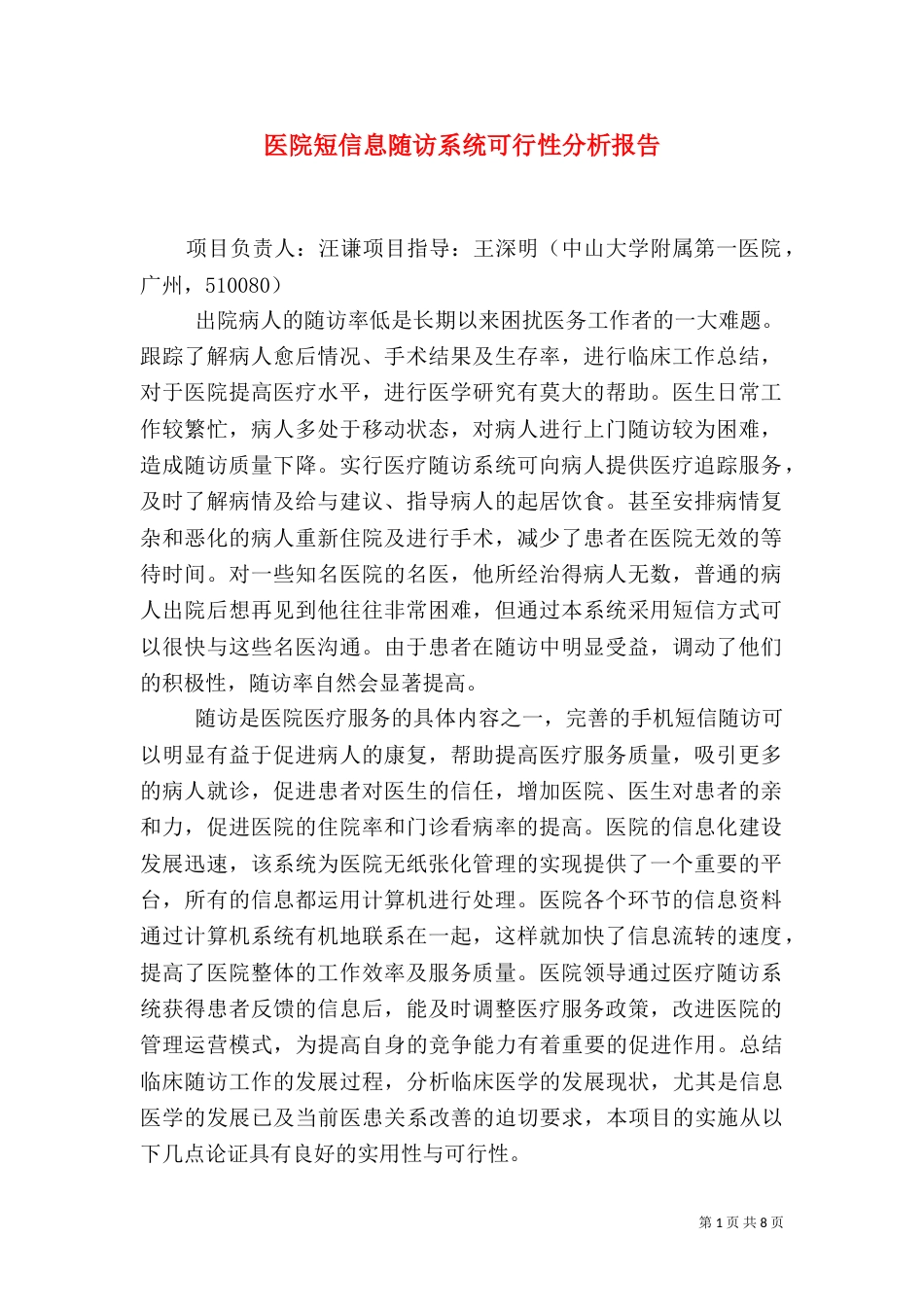 医院短信息随访系统可行性分析报告

项目负责人：汪谦项目指导：王深明（中山大学附属第一医院，广州，510080）

出院病人的随访率低是长期以来困扰医务工作者的一大难题。跟踪了解病人愈后情况、手术结果及生存率，进行临床工作总结，对于医院提高医疗水平，进行医学研究有莫大的帮助。医生日常工作较繁忙，病人多处于移动状态，对病人进行上门随访较为困难，造成随访质量下降。实行医疗随访系统可向病人提供医疗追踪服务，及时了解病情及给与建议、指导病人的起居饮食。甚至安排病情复杂和恶化的病人重新住院及进行手术，减少了患者在医院无效的等待时间。对一些知名医院的名医，他所经治得病人无数，普通的病人出院后想再见到他往往非常困难，但通过本系统采用短信方式可以很快与这些名医沟通。由于患者在随访中明显受益，调动了他们的积极性，随访率自然会显著提高。

随访是医院医疗服务的具体内容之一，完善的手机短信随访可以明显有益于促进病人的康复，帮助提高医疗服务质量，吸引更多的病人就诊，促进患者对医生的信任，增加医院、医生对患者的亲和力，促进医院的住院率和门诊看病率的提高。医院的信息化建设发展迅速，该系统为医院无纸张化管理的实现提供了一个重要的平台，所有的信息都运用计算机进行处理。医院各个环节的信息资料通过计算机系统有机地联系在一起，这样就加快了信息流转的速度，提高了医院整体的工作效率及服务质量。医院领导通过医疗随访系统获得患者反馈的信息后，能及时调整医疗服务政策，改进医院的管理运营模式，为提高自身的竞争能力有着重要的促进作用。总结临床随访工作的发展过程，分析临床医学的发展现状，尤其是信息医学的发展已及当前医患关系改善的迫切要求，本项目的实施从以下几点论证具有良好的实用性与可行性。

第 1 页 共 8 页